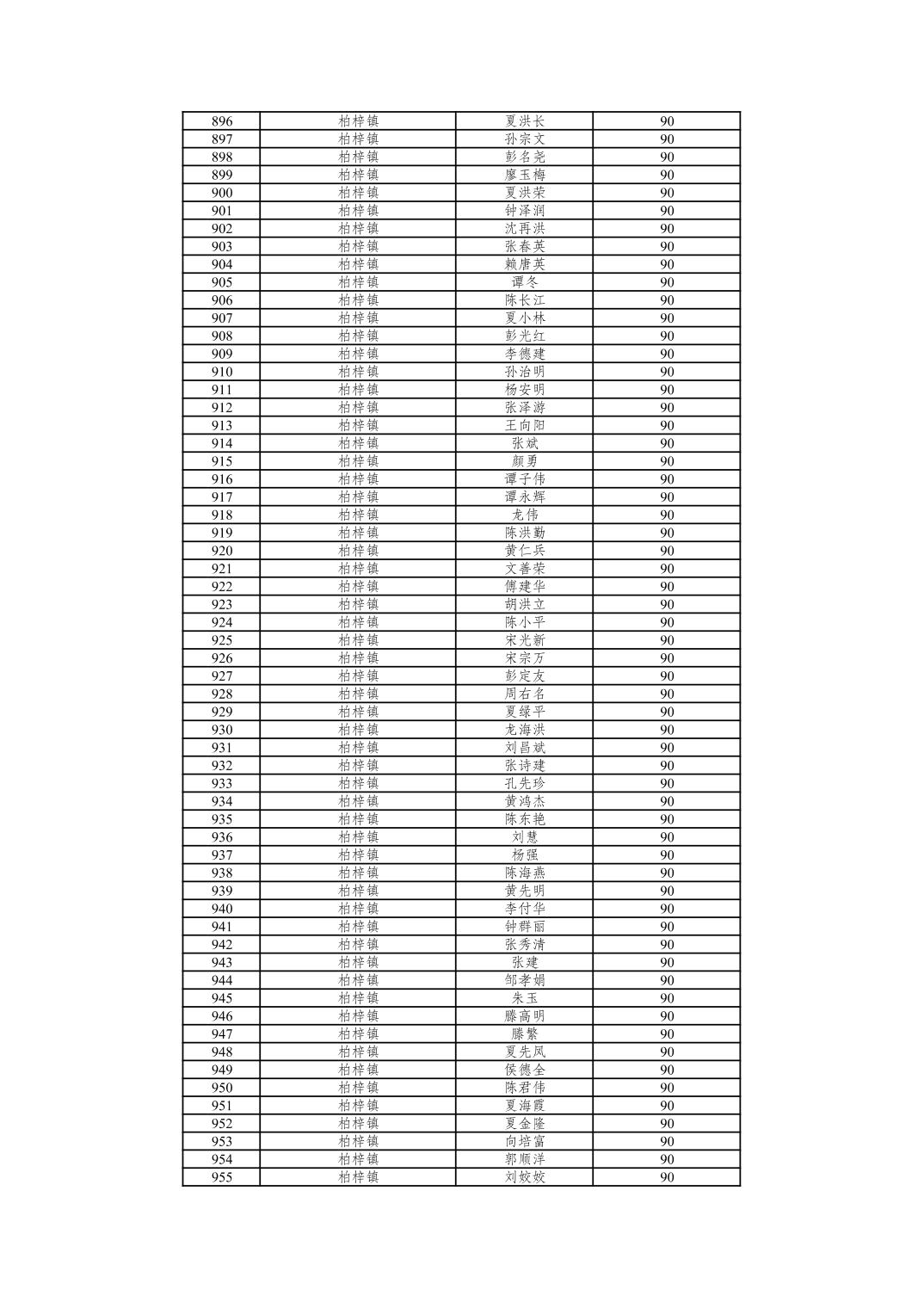 | 896 | 柏梓镇 | 夏洪长 | 90 |
|---|---|---|---|
| 897 | 柏梓镇 | 孙宗文 | 90 |
| 898 | 柏梓镇 | 彭名尧 | 90 |
| 899 | 柏梓镇 | 廖玉梅 | 90 |
| 900 | 柏梓镇 | 夏洪荣 | 90 |
| 901 | 柏梓镇 | 钟泽润 | 90 |
| 902 | 柏梓镇 | 沈再洪 | 90 |
| 903 | 柏梓镇 | 张春英 | 90 |
| 904 | 柏梓镇 | 赖唐英 | 90 |
| 905 | 柏梓镇 | 谭冬 | 90 |
| 906 | 柏梓镇 | 陈长江 | 90 |
| 907 | 柏梓镇 | 夏小林 | 90 |
| 908 | 柏梓镇 | 彭光红 | 90 |
| 909 | 柏梓镇 | 李德建 | 90 |
| 910 | 柏梓镇 | 孙治明 | 90 |
| 911 | 柏梓镇 | 杨安明 | 90 |
| 912 | 柏梓镇 | 张泽游 | 90 |
| 913 | 柏梓镇 | 王向阳 | 90 |
| 914 | 柏梓镇 | 张斌 | 90 |
| 915 | 柏梓镇 | 颜勇 | 90 |
| 916 | 柏梓镇 | 谭子伟 | 90 |
| 917 | 柏梓镇 | 谭永辉 | 90 |
| 918 | 柏梓镇 | 龙伟 | 90 |
| 919 | 柏梓镇 | 陈洪勤 | 90 |
| 920 | 柏梓镇 | 黄仁兵 | 90 |
| 921 | 柏梓镇 | 文善荣 | 90 |
| 922 | 柏梓镇 | 傅建华 | 90 |
| 923 | 柏梓镇 | 胡洪立 | 90 |
| 924 | 柏梓镇 | 陈小平 | 90 |
| 925 | 柏梓镇 | 宋光新 | 90 |
| 926 | 柏梓镇 | 宋宗万 | 90 |
| 927 | 柏梓镇 | 彭定友 | 90 |
| 928 | 柏梓镇 | 周右名 | 90 |
| 929 | 柏梓镇 | 夏绿平 | 90 |
| 930 | 柏梓镇 | 龙海洪 | 90 |
| 931 | 柏梓镇 | 刘昌斌 | 90 |
| 932 | 柏梓镇 | 张诗建 | 90 |
| 933 | 柏梓镇 | 孔先珍 | 90 |
| 934 | 柏梓镇 | 黄鸿杰 | 90 |
| 935 | 柏梓镇 | 陈东艳 | 90 |
| 936 | 柏梓镇 | 刘慧 | 90 |
| 937 | 柏梓镇 | 杨强 | 90 |
| 938 | 柏梓镇 | 陈海燕 | 90 |
| 939 | 柏梓镇 | 黄先明 | 90 |
| 940 | 柏梓镇 | 李付华 | 90 |
| 941 | 柏梓镇 | 钟群丽 | 90 |
| 942 | 柏梓镇 | 张秀清 | 90 |
| 943 | 柏梓镇 | 张建 | 90 |
| 944 | 柏梓镇 | 邹孝娟 | 90 |
| 945 | 柏梓镇 | 朱玉 | 90 |
| 946 | 柏梓镇 | 滕高明 | 90 |
| 947 | 柏梓镇 | 滕繁 | 90 |
| 948 | 柏梓镇 | 夏先凤 | 90 |
| 949 | 柏梓镇 | 侯德全 | 90 |
| 950 | 柏梓镇 | 陈君伟 | 90 |
| 951 | 柏梓镇 | 夏海霞 | 90 |
| 952 | 柏梓镇 | 夏金隆 | 90 |
| 953 | 柏梓镇 | 向培富 | 90 |
| 954 | 柏梓镇 | 郭顺洋 | 90 |
| 955 | 柏梓镇 | 刘姣姣 | 90 |